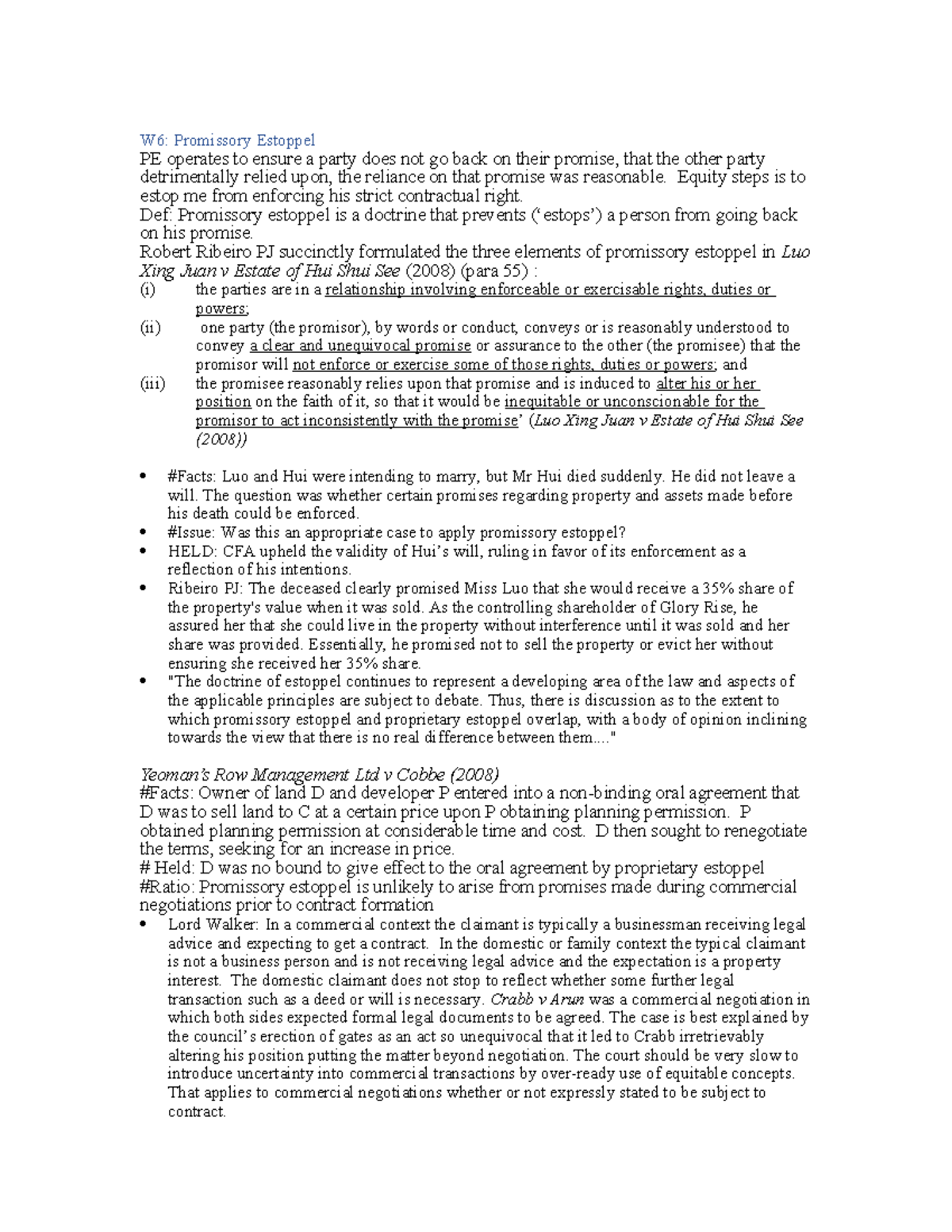 W6: Promissory Estoppel

PE operates to ensure a party does not go back on their promise, that the other party detrimentally relied upon, the reliance on that promise was reasonable. Equity steps is to estop me from enforcing his strict contractual right.

Def: Promissory estoppel is a doctrine that prevents ('estops') a person from going back on his promise.

Robert Ribeiro PJ succinctly formulated the three elements of promissory estoppel in Luo Xing Juan v Estate of Hui Shui See (2008) (para 55) :

(i) the parties are in a relationship involving enforceable or exercisable rights, duties or powers;

(ii) one party (the promisor), by words or conduct, conveys or is reasonably understood to convey a clear and unequivocal promise or assurance to the other (the promisee) that the promisor will not enforce or exercise some of those rights, duties or powers; and

(iii) the promisee reasonably relies upon that promise and is induced to alter his or her position on the faith of it, so that it would be inequitable or unconscionable for the promisor to act inconsistently with the promise' (Luo Xing Juan v Estate of Hui Shui See (2008))

• #Facts: Luo and Hui were intending to marry, but Mr Hui died suddenly. He did not leave a will. The question was whether certain promises regarding property and assets made before his death could be enforced.
• #Issue: Was this an appropriate case to apply promissory estoppel?
• HELD: CFA upheld the validity of Hui's will, ruling in favor of its enforcement as a reflection of his intentions.
• Ribeiro PJ: The deceased clearly promised Miss Luo that she would receive a 35% share of the property's value when it was sold. As the controlling shareholder of Glory Rise, he assured her that she could live in the property without interference until it was sold and her share was provided. Essentially, he promised not to sell the property or evict her without ensuring she received her 35% share.
• "The doctrine of estoppel continues to represent a developing area of the law and aspects of the applicable principles are subject to debate. Thus, there is discussion as to the extent to which promissory estoppel and proprietary estoppel overlap, with a body of opinion inclining towards the view that there is no real difference between them...."

Yeoman's Row Management Ltd v Cobbe (2008)

#Facts: Owner of land D and developer P entered into a non-binding oral agreement that D was to sell land to C at a certain price upon P obtaining planning permission. P obtained planning permission at considerable time and cost. D then sought to renegotiate the terms, seeking for an increase in price.

# Held: D was no bound to give effect to the oral agreement by proprietary estoppel

#Ratio: Promissory estoppel is unlikely to arise from promises made during commercial negotiations prior to contract formation

• Lord Walker: In a commercial context the claimant is typically a businessman receiving legal advice and expecting to get a contract. In the domestic or family context the typical claimant is not a business person and is not receiving legal advice and the expectation is a property interest. The domestic claimant does not stop to reflect whether some further legal transaction such as a deed or will is necessary. Crabb v Arun was a commercial negotiation in which both sides expected formal legal documents to be agreed. The case is best explained by the council's erection of gates as an act so unequivocal that it led to Crabb irretrievably altering his position putting the matter beyond negotiation. The court should be very slow to introduce uncertainty into commercial transactions by over-ready use of equitable concepts. That applies to commercial negotiations whether or not expressly stated to be subject to contract.